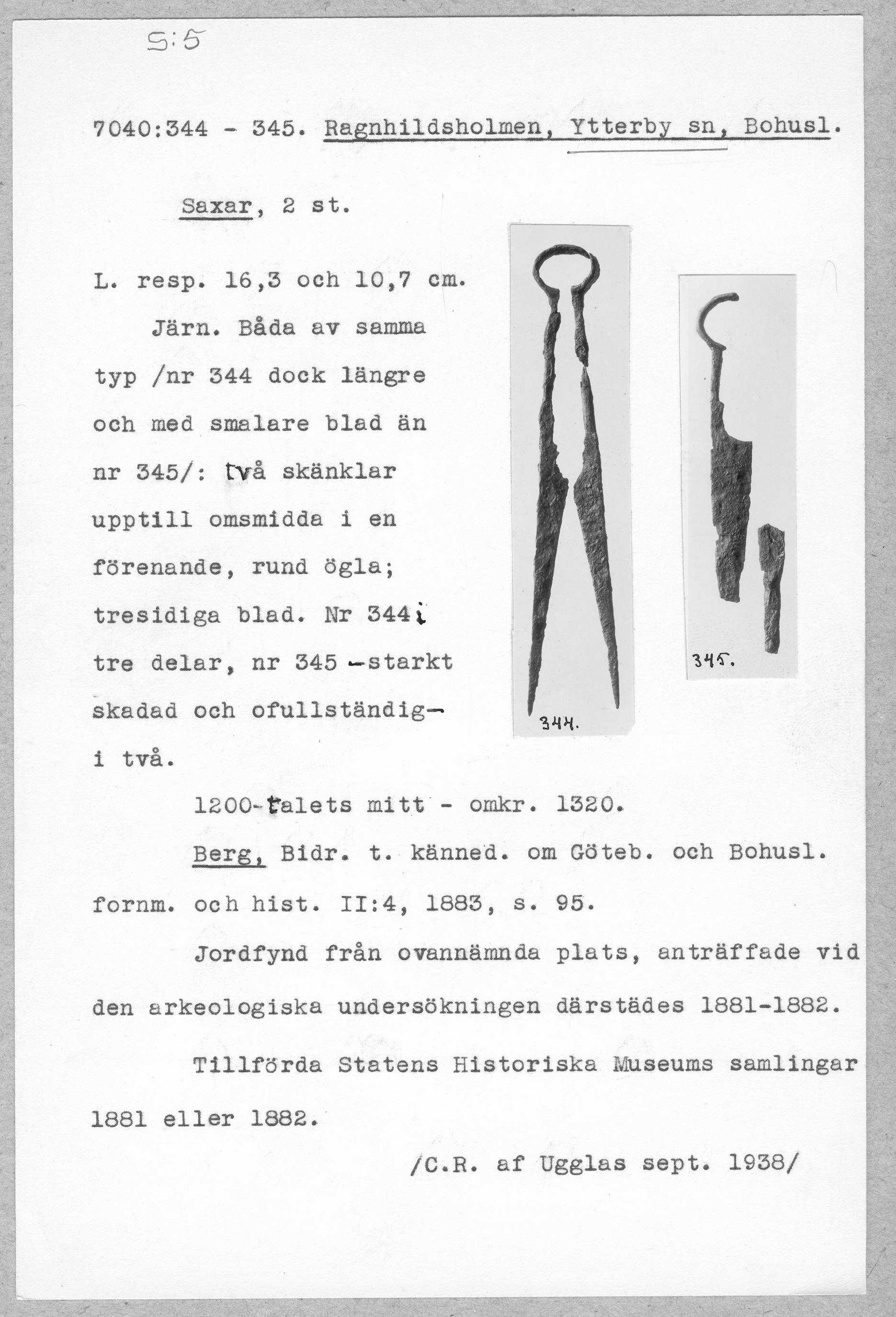 S:5

7040:344 - 345. Ragnhildsholmen, Ytterby sn, Bohusl.

Saxar, 2 st.

L. resp. 16,3 och 10,7 cm.

Järn. Båda av samma typ /nr 344 dock längre och med smalare blad än nr 345/: två skänklar upptill omsmidda i en förenande, rund ögla; tresidiga blad. Nr 344 i tre delar, nr 345 -starkt skadad och ofullständig- i två.

344.

345.

1200-talets mitt - omkr. 1320.

Berg, Bidr. t. känned. om Göteb. och Bohusl. fornm. och hist. II:4, 1883, s. 95.

Jordfynd från ovannämnda plats, anträffade vid den arkeologiska undersökningen därstädes 1881-1882.

Tillförda Statens Historiska Museums samlingar 1881 eller 1882.

/C.R. af Ugglas sept. 1938/